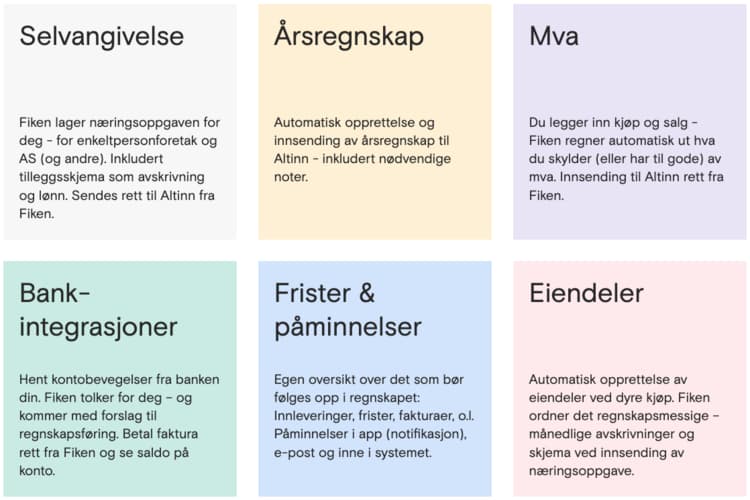 Selvangivelse

Fiken lager næringsoppgaven for deg – for enkeltpersonforetak og AS (og andre). Inkludert tilleggsskjema som avskrivning og lønn. Sendes rett til Altinn fra Fiken.

Årsregnskap

Automatisk opprettelse og innsending av årsregnskap til Altinn – inkludert nødvendige noter.

Mva

Du legger inn kjøp og salg – Fiken regner automatisk ut hva du skylder (eller har til gode) av mva. Innsending til Altinn rett fra Fiken.

Bank-integrasjoner

Hent kontobevegelser fra banken din. Fiken tolker for deg – og kommer med forslag til regnskapsføring. Betal faktura rett fra Fiken og se saldo på konto.

Frister & påminnelser

Egen oversikt over det som bør følges opp i regnskapet: Innleveringer, frister, fakturaer, o.l. Påminnelser i app (notifikasjon), e-post og inne i systemet.

Eiendeler

Automatisk opprettelse av eiendeler ved dyre kjøp. Fiken ordner det regnskapsmessige – månedlige avskrivninger og skjema ved innsending av næringsoppgave.